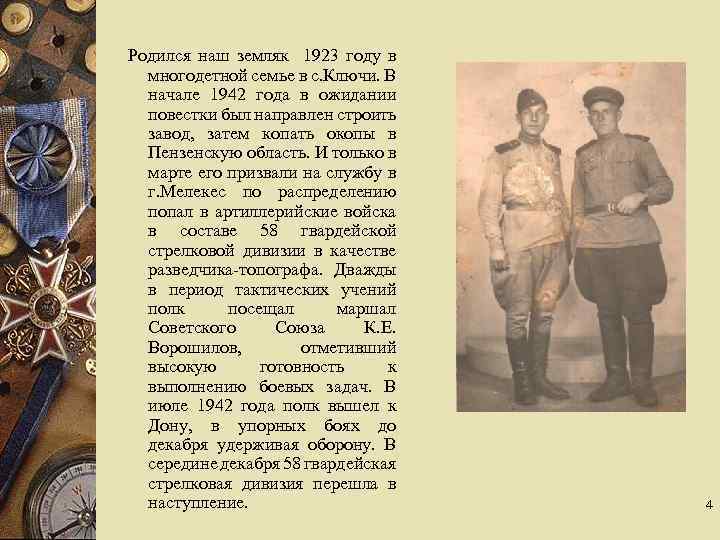 Родился наш земляк 1923 году в многодетной семье в с.Ключи. В начале 1942 года в ожидании повестки был направлен строить завод, затем копать окопы в Пензенскую область. И только в марте его призвали на службу в г.Мелекес по распределению попал в артиллерийские войска в составе 58 гвардейской стрелковой дивизии в качестве разведчика-топографа. Дважды в период тактических учений полк посещал маршал Советского Союза К.Е. Ворошилов, отметивший высокую готовность к выполнению боевых задач. В июле 1942 года полк вышел к Дону, в упорных боях до декабря удерживая оборону. В середине декабря 58 гвардейская стрелковая дивизия перешла в наступление.

4